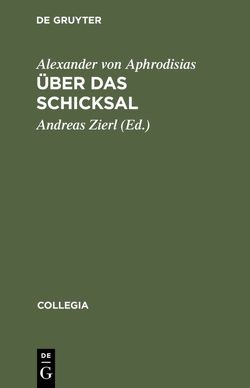 DE GRUYTER

Alexander von Aphrodisias
ÜBER DAS SCHICKSAL

Andreas Zierl (Ed.)

COLLEGIA

DE
G